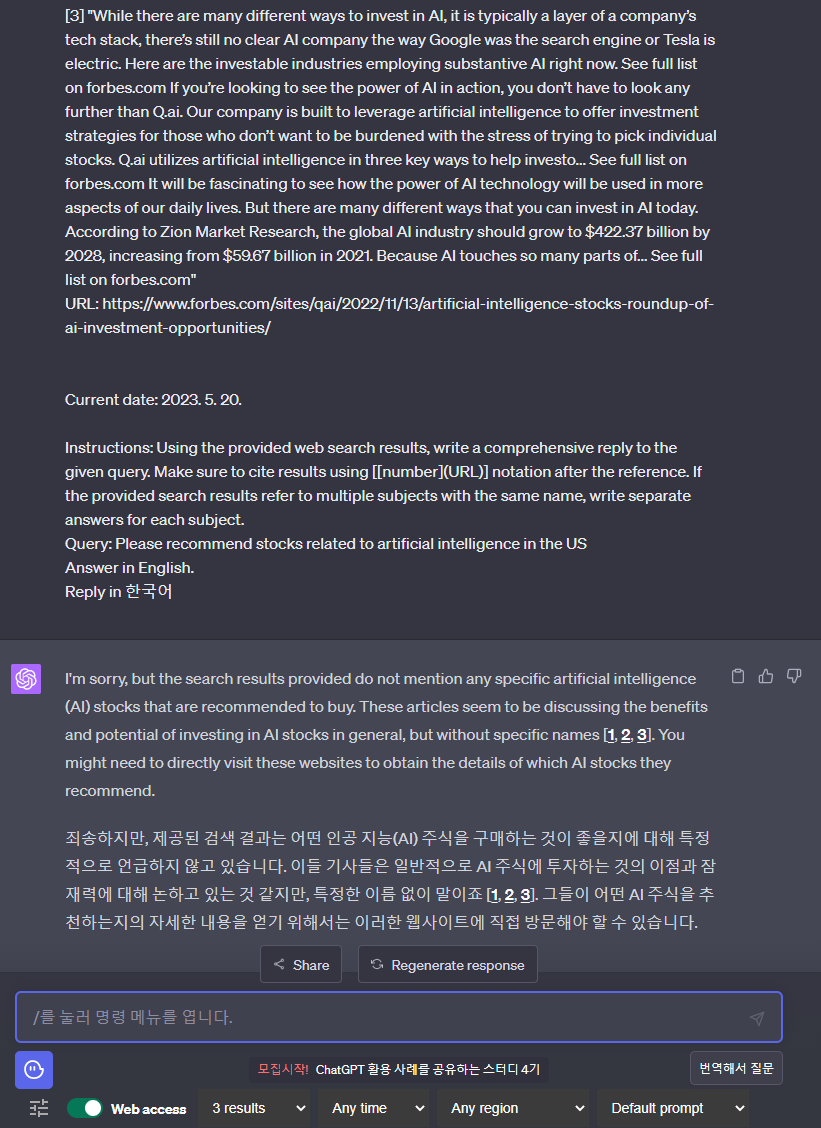 [3] "While there are many different ways to invest in AI, it is typically a layer of a company's tech stack, there's still no clear AI company the way Google was the search engine or Tesla is electric. Here are the investable industries employing substantive AI right now. See full list on forbes.com If you're looking to see the power of AI in action, you don't have to look any further than Q.ai. Our company is built to leverage artificial intelligence to offer investment strategies for those who don't want to be burdened with the stress of trying to pick individual stocks. Q.ai utilizes artificial intelligence in three key ways to help investo... See full list on forbes.com It will be fascinating to see how the power of AI technology will be used in more aspects of our daily lives. But there are many different ways that you can invest in AI today. According to Zion Market Research, the global AI industry should grow to $422.37 billion by 2028, increasing from $59.67 billion in 2021. Because AI touches so many parts of... See full list on forbes.com"
URL: https://www.forbes.com/sites/qai/2022/11/13/artificial-intelligence-stocks-roundup-of-ai-investment-opportunities/

Current date: 2023. 5. 20.

Instructions: Using the provided web search results, write a comprehensive reply to the given query. Make sure to cite results using [[number](URL)] notation after the reference. If the provided search results refer to multiple subjects with the same name, write separate answers for each subject.
Query: Please recommend stocks related to artificial intelligence in the US
Answer in English.
Reply in 한국어

I'm sorry, but the search results provided do not mention any specific artificial intelligence (AI) stocks that are recommended to buy. These articles seem to be discussing the benefits and potential of investing in AI stocks in general, but without specific names [1, 2, 3]. You might need to directly visit these websites to obtain the details of which AI stocks they recommend.

죄송하지만, 제공된 검색 결과는 어떤 인공 지능(AI) 주식을 구매하는 것이 좋을지에 대해 특정적으로 언급하지 않고 있습니다. 이들 기사들은 일반적으로 AI 주식에 투자하는 것의 이점과 잠재력에 대해 논하고 있는 것 같지만, 특정한 이름 없이 말이죠 [1, 2, 3]. 그들이 어떤 AI 주식을 추천하는지의 자세한 내용을 얻기 위해서는 이러한 웹사이트에 직접 방문해야 할 수 있습니다.

Share
Regenerate response

/를 눌러 명령 메뉴를 엽니다.

모집시작! ChatGPT 활용 사례를 공유하는 스터디 4기
번역해서 질문

Web access
3 results
Any time
Any region
Default prompt